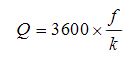 $Q = 3600 \times \frac{f}{k}$